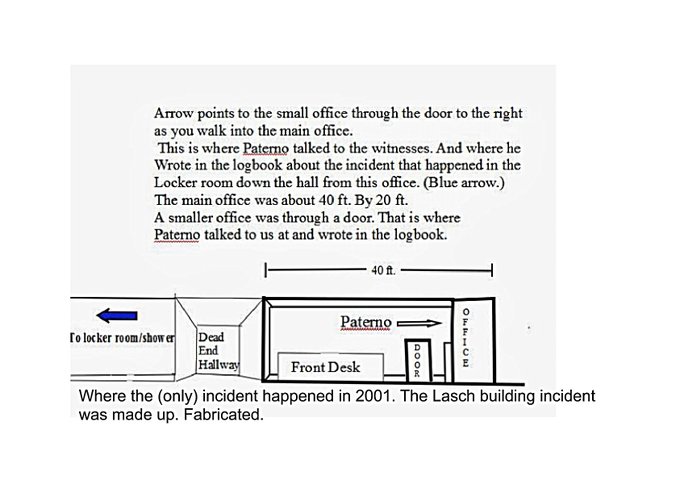 Arrow points to the small office through the door to the right as you walk into the main office.
This is where Paterno talked to the witnesses. And where he Wrote in the logbook about the incident that happened in the Locker room down the hall from this office. (Blue arrow.)
The main office was about 40 ft. By 20 ft.
A smaller office was through a door. That is where Paterno talked to us at and wrote in the logbook.

40 ft.

To locker room/shower

Dead End Hallway

Paterno

Front Desk

DOOR

OFFICE

Where the (only) incident happened in 2001. The Lasch building incident was made up. Fabricated.